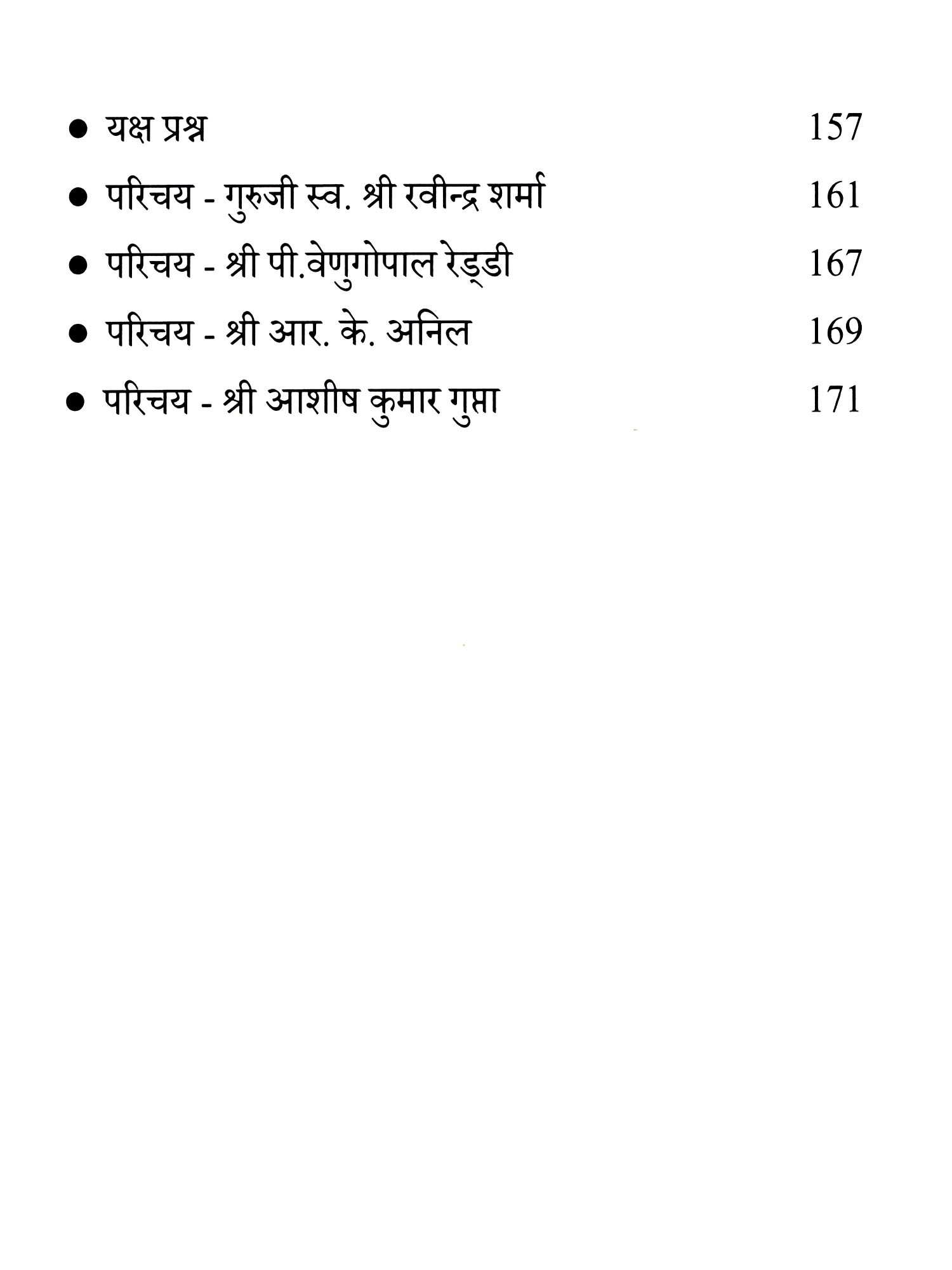 ● यक्ष प्रश्न 157

● परिचय - गुरुजी स्व. श्री रवीन्द्र शर्मा 161

● परिचय - श्री पी.वेणुगोपाल रेड्डी 167

● परिचय - श्री आर. के. अनिल 169

● परिचय - श्री आशीष कुमार गुप्ता 171